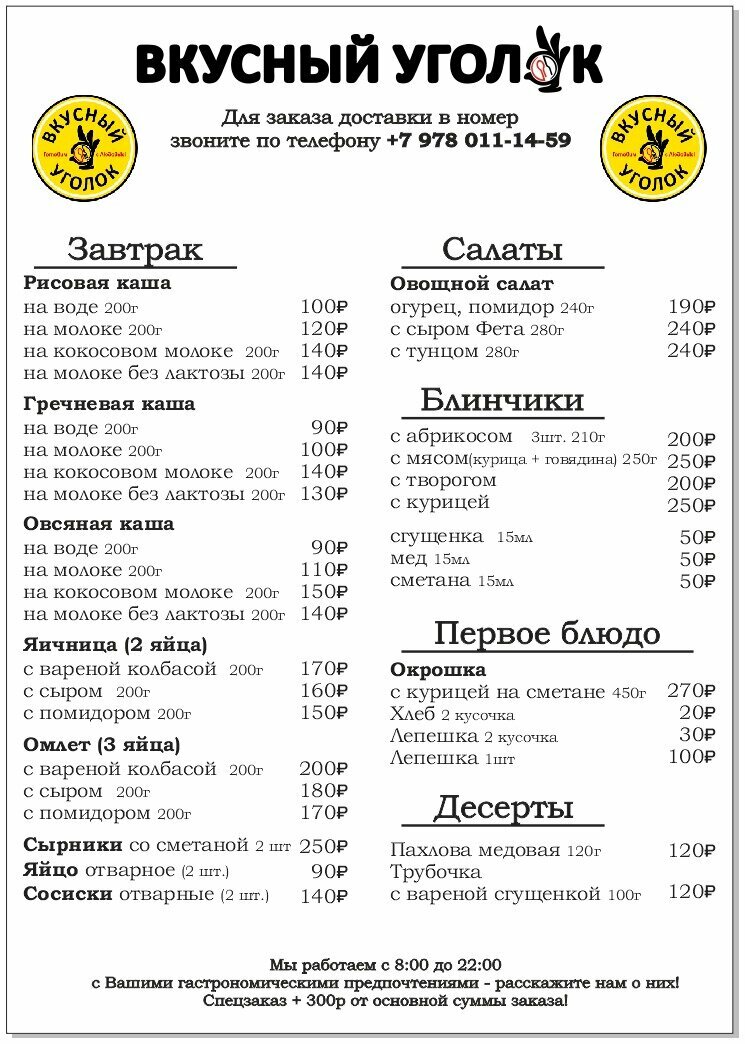 ВКУСНЫЙ УГОЛОК

ВКУСНЫЙ УГОЛОК

Для заказа доставки в номер звоните по телефону +7 978 011-14-59

ВКУСНЫЙ УГОЛОК

Завтрак

Рисовая каша
на воде 200г 100₽
на молоке 200г 120₽
на кокосовом молоке 200г 140₽
на молоке без лактозы 200г 140₽

Гречневая каша
на воде 200г 90₽
на молоке 200г 100₽
на кокосовом молоке 200г 140₽
на молоке без лактозы 200г 130₽

Овсяная каша
на воде 200г 90₽
на молоке 200г 110₽
на кокосовом молоке 200г 150₽
на молоке без лактозы 200г 140₽

Яичница (2 яйца)
с вареной колбасой 200г 170₽
с сыром 200г 160₽
с помидором 200г 150₽

Омлет (3 яйца)
с вареной колбасой 200г 200₽
с сыром 200г 180₽
с помидором 200г 170₽

Сырники со сметаной 2 шт 250₽
Яйцо отварное (2 шт.) 90₽
Сосиски отварные (2 шт.) 140₽

Салаты

Овощной салат
огурец, помидор 240г 190₽
с сыром Фета 280г 240₽
с тунцом 280г 240₽

Блинчики

с абрикосом 3шт. 210г 200₽
с мясом(курица + говядина) 250г 250₽
с творогом 200₽
с курицей 250₽

сгущенка 15мл 50₽
мед 15мл 50₽
сметана 15мл 50₽

Первое блюдо

Окрошка
с курицей на сметане 450г 270₽
Хлеб 2 кусочка 20₽
Лепешка 2 кусочка 30₽
Лепешка 1шт 100₽

Десерты

Пахлова медовая 120г 120₽
Трубочка
с вареной сгущенкой 100г 120₽

Мы работаем с 8:00 до 22:00
с Вашими гастрономическими предпочтениями - расскажите нам о них!
Спецзаказ + 300р от основной суммы заказа!